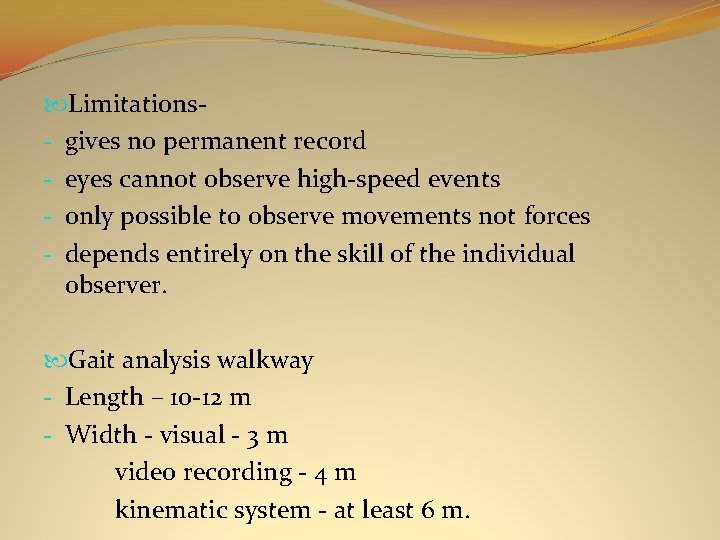 Limitations-
- gives no permanent record
- eyes cannot observe high-speed events
- only possible to observe movements not forces
- depends entirely on the skill of the individual observer.

Gait analysis walkway
- Length – 10-12 m
- Width - visual - 3 m
video recording - 4 m
kinematic system - at least 6 m.